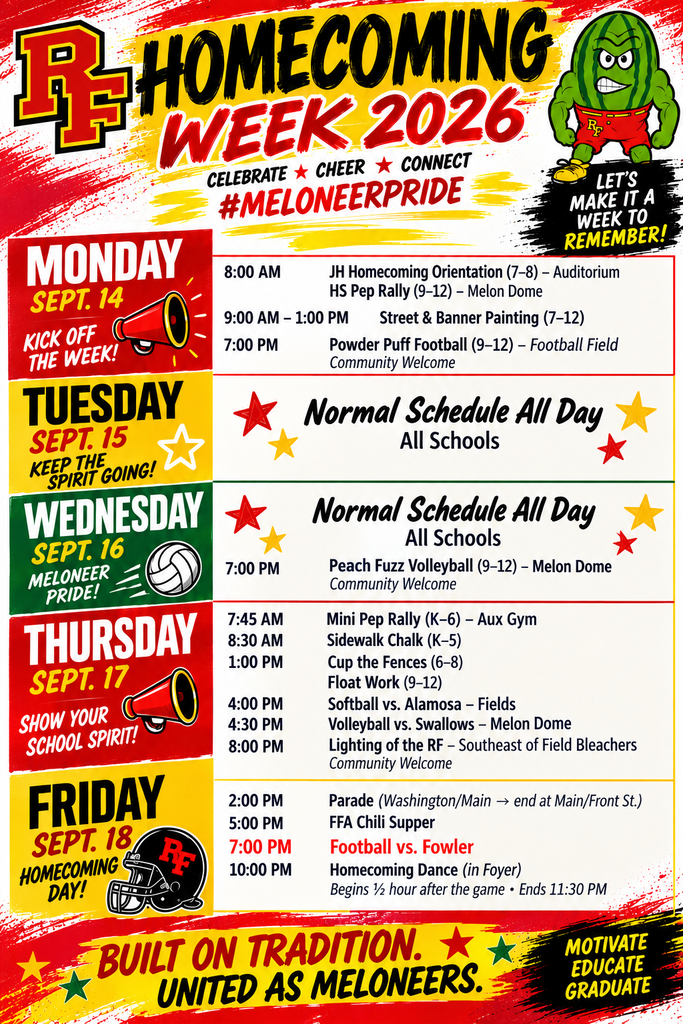 RF HOMECOMING WEEK 2026

CELEBRATE ★ CHEER ★ CONNECT
#MELONEERPRIDE

RF

LET'S MAKE IT A WEEK TO REMEMBER!

MONDAY
SEPT. 14
KICK OFF THE WEEK!

8:00 AM JH Homecoming Orientation (7–8) – Auditorium
HS Pep Rally (9–12) – Melon Dome
9:00 AM – 1:00 PM Street & Banner Painting (7–12)
7:00 PM Powder Puff Football (9–12) – Football Field
Community Welcome

TUESDAY
SEPT. 15
KEEP THE SPIRIT GOING!

Normal Schedule All Day
All Schools

WEDNESDAY
SEPT. 16
MELONEER PRIDE!

Normal Schedule All Day
All Schools
7:00 PM Peach Fuzz Volleyball (9–12) – Melon Dome
Community Welcome

THURSDAY
SEPT. 17
SHOW YOUR SCHOOL SPIRIT!

7:45 AM Mini Pep Rally (K–6) – Aux Gym
8:30 AM Sidewalk Chalk (K–5)
1:00 PM Cup the Fences (6–8)
Float Work (9–12)
4:00 PM Softball vs. Alamosa – Fields
4:30 PM Volleyball vs. Swallows – Melon Dome
8:00 PM Lighting of the RF – Southeast of Field Bleachers
Community Welcome

FRIDAY
SEPT. 18
HOMECOMING DAY!

RF

2:00 PM Parade (Washington/Main → end at Main/Front St.)
5:00 PM FFA Chili Supper
7:00 PM Football vs. Fowler
10:00 PM Homecoming Dance (in Foyer)
Begins ½ hour after the game • Ends 11:30 PM

BUILT ON TRADITION. UNITED AS MELONEERS.

MOTIVATE EDUCATE GRADUATE